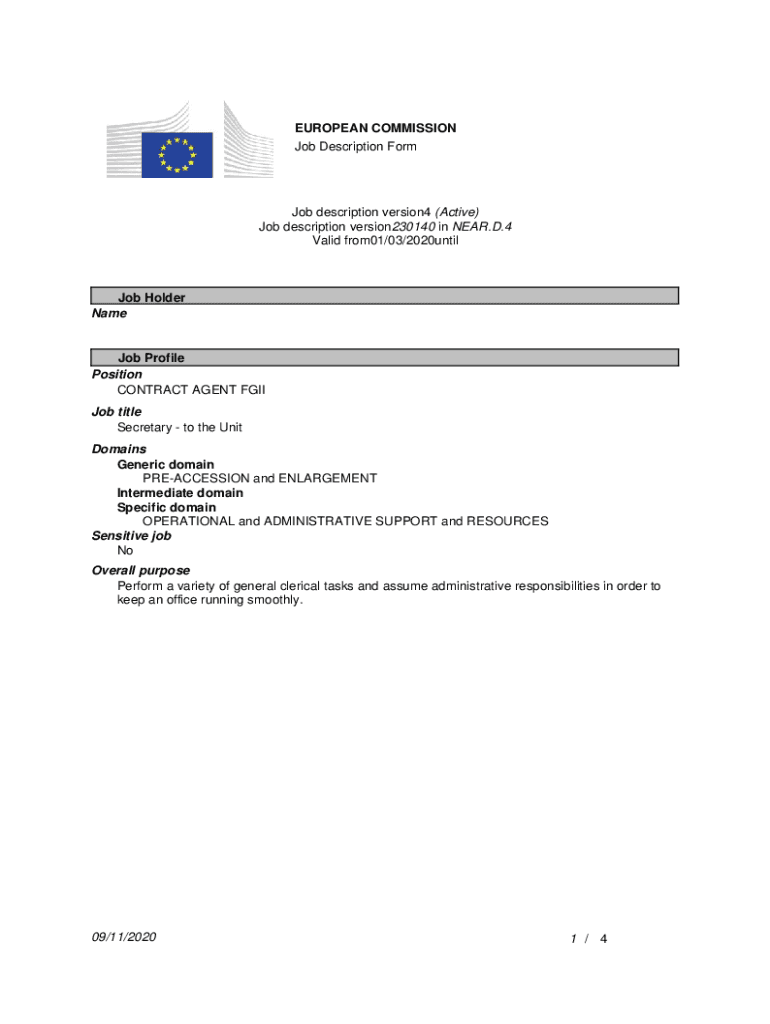 EUROPEAN COMMISSION
Job Description Form

Job description version4 (Active)
Job description version230140 in NEAR.D.4
Valid from01/03/2020until

Job Holder
Name

Job Profile
Position
CONTRACT AGENT FGII
Job title
Secretary - to the Unit
Domains
Generic domain
PRE-ACCESSION and ENLARGEMENT
Intermediate domain
Specific domain
OPERATIONAL and ADMINISTRATIVE SUPPORT and RESOURCES
Sensitive job
No
Overall purpose
Perform a variety of general clerical tasks and assume administrative responsibilities in order to keep an office running smoothly.

09/11/2020 1 / 4